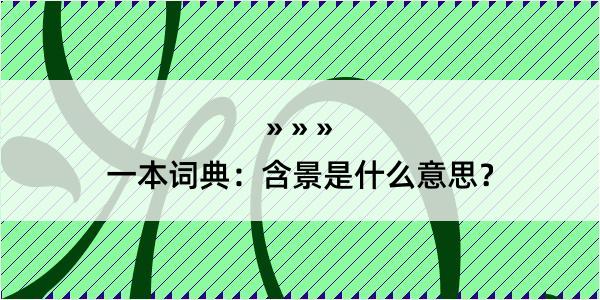 » » »

一本词典：含景是什么意思？